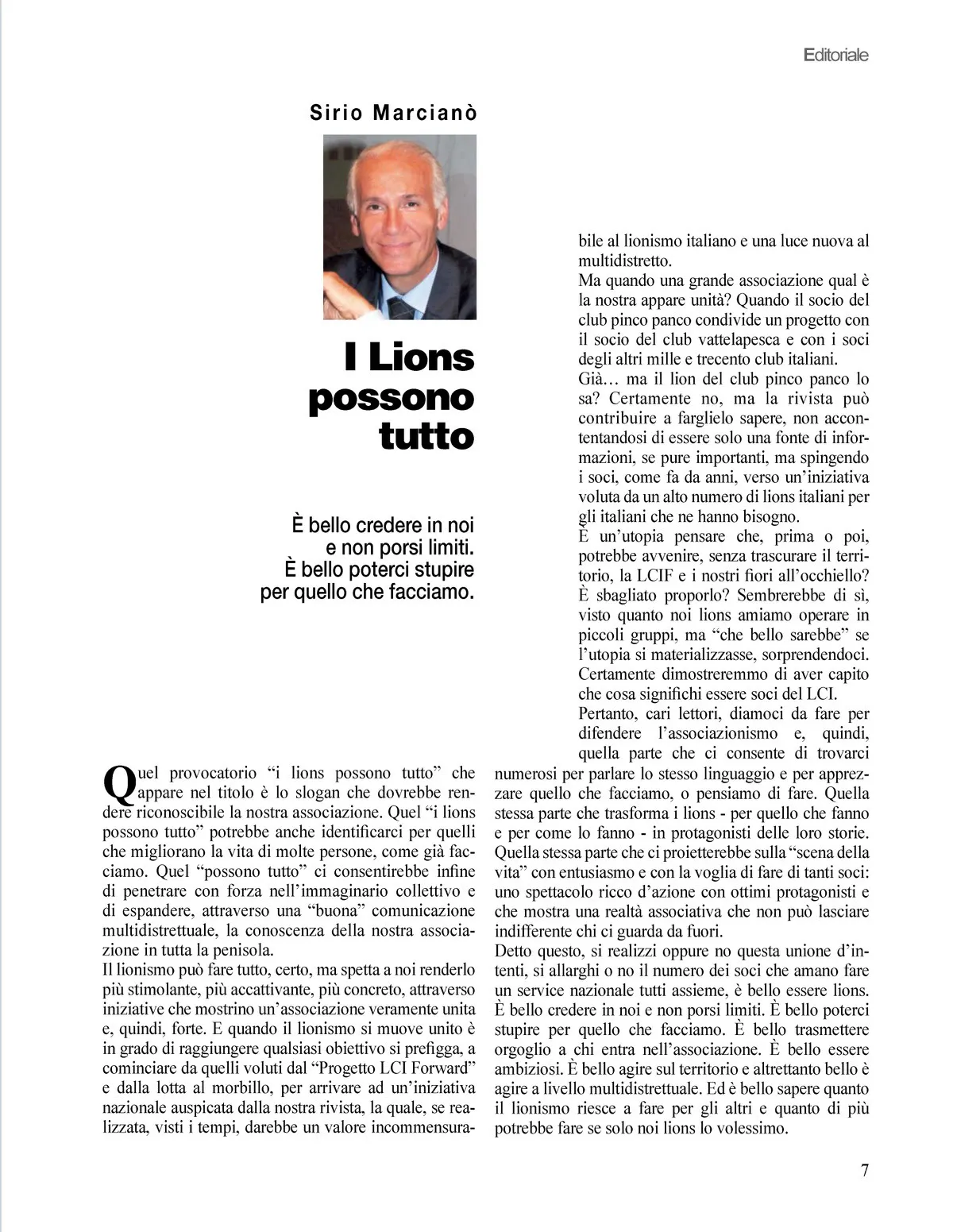 Editoriale

Sirio Marcianò

I Lions possono tutto

È bello credere in noi e non porsi limiti. È bello poterci stupire per quello che facciamo.

Quel provocatorio “i lions possono tutto” che appare nel titolo è lo slogan che dovrebbe rendere riconoscibile la nostra associazione. Quel “i lions possono tutto” potrebbe anche identificarci per quelli che migliorano la vita di molte persone, come già facciamo. Quel “possono tutto” ci consentirebbe infine di penetrare con forza nell’immaginario collettivo e di espandere, attraverso una “buona” comunicazione multidistrettuale, la conoscenza della nostra associazione in tutta la penisola.
Il lionismo può fare tutto, certo, ma spetta a noi renderlo più stimolante, più accattivante, più concreto, attraverso iniziative che mostrino un’associazione veramente unita e, quindi, forte. E quando il lionismo si muove unito è in grado di raggiungere qualsiasi obiettivo si prefigga, a cominciare da quelli voluti dal “Progetto LCI Forward” e dalla lotta al morbillo, per arrivare ad un’iniziativa nazionale auspicata dalla nostra rivista, la quale, se realizzata, visti i tempi, darebbe un valore incommensurabile al lionismo italiano e una luce nuova al multidistretto.
Ma quando una grande associazione qual è la nostra appare unità? Quando il socio del club pinco panco condivide un progetto con il socio del club vattelapesca e con i soci degli altri mille e trecento club italiani.
Già… ma il lion del club pinco panco lo sa? Certamente no, ma la rivista può contribuire a farglielo sapere, non accontentandosi di essere solo una fonte di informazioni, se pure importanti, ma spingendo i soci, come fa da anni, verso un’iniziativa voluta da un alto numero di lions italiani per gli italiani che ne hanno bisogno.
È un’utopia pensare che, prima o poi, potrebbe avvenire, senza trascurare il territorio, la LCIF e i nostri fiori all’occhiello? È sbagliato proporlo? Sembrerebbe di sì, visto quanto noi lions amiamo operare in piccoli gruppi, ma “che bello sarebbe” se l’utopia si materializzasse, sorprendendoci. Certamente dimostreremmo di aver capito che cosa significhi essere soci del LCI.
Pertanto, cari lettori, diamoci da fare per difendere l’associazionismo e, quindi, quella parte che ci consente di trovarci numerosi per parlare lo stesso linguaggio e per apprezzare quello che facciamo, o pensiamo di fare. Quella stessa parte che trasforma i lions - per quello che fanno e per come lo fanno - in protagonisti delle loro storie. Quella stessa parte che ci proietterebbe sulla “scena della vita” con entusiasmo e con la voglia di fare di tanti soci: uno spettacolo ricco d’azione con ottimi protagonisti e che mostra una realtà associativa che non può lasciare indifferente chi ci guarda da fuori.
Detto questo, si realizzi oppure no questa unione d’intenti, si allarghi o no il numero dei soci che amano fare un service nazionale tutti assieme, è bello essere lions. È bello credere in noi e non porsi limiti. È bello poterci stupire per quello che facciamo. È bello trasmettere orgoglio a chi entra nell’associazione. È bello essere ambiziosi. È bello agire sul territorio e altrettanto bello è agire a livello multidistrettuale. Ed è bello sapere quanto il lionismo riesce a fare per gli altri e quanto di più potrebbe fare se solo noi lions lo volessimo.

7